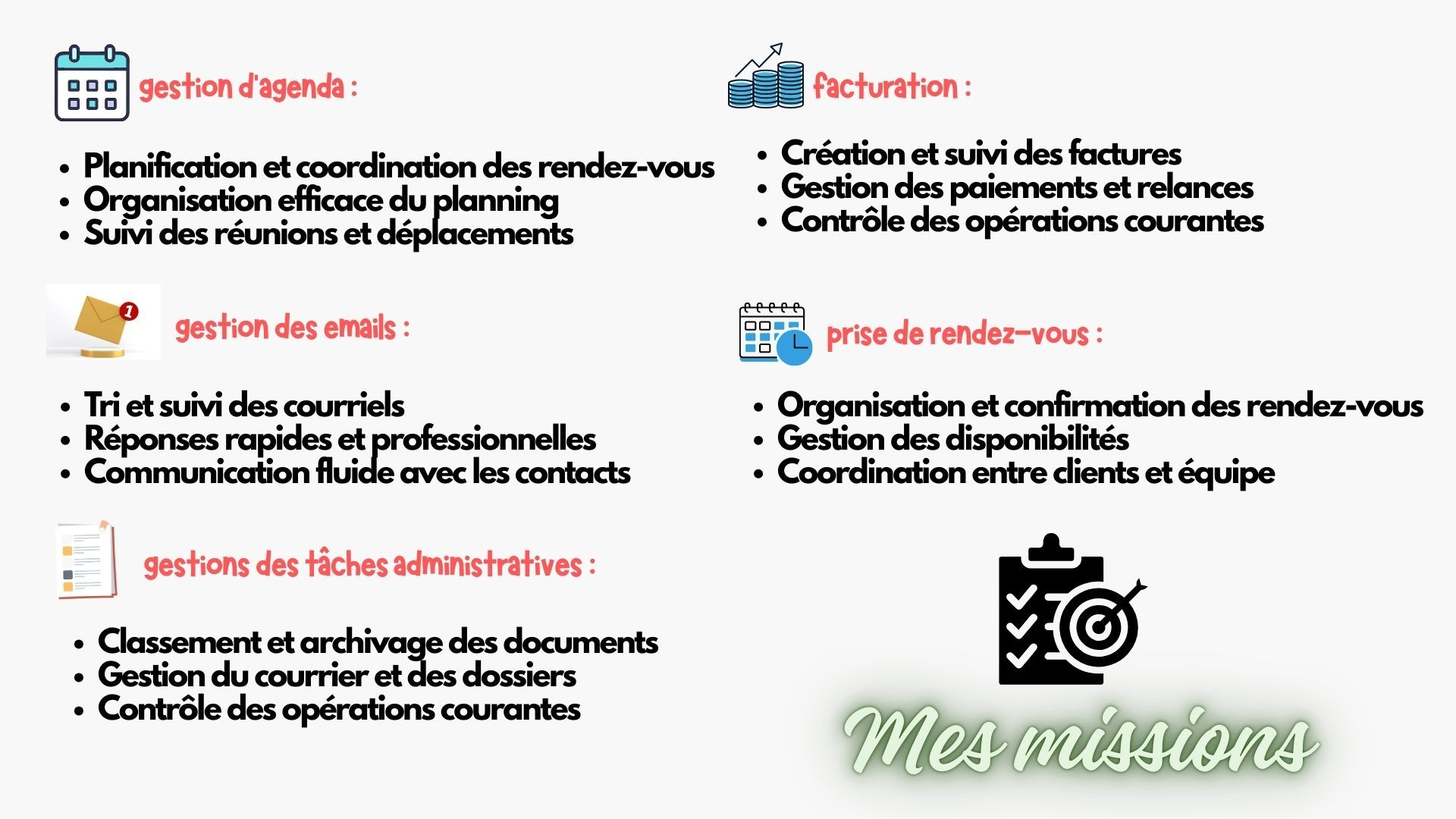 gestion d'agenda :

• Planification et coordination des rendez-vous
• Organisation efficace du planning
• Suivi des réunions et déplacements

gestion des emails :

• Tri et suivi des courriels
• Réponses rapides et professionnelles
• Communication fluide avec les contacts

gestions des tâches administratives :

• Classement et archivage des documents
• Gestion du courrier et des dossiers
• Contrôle des opérations courantes

facturation :

• Création et suivi des factures
• Gestion des paiements et relances
• Contrôle des opérations courantes

prise de rendez-vous :

• Organisation et confirmation des rendez-vous
• Gestion des disponibilités
• Coordination entre clients et équipe

Mes missions